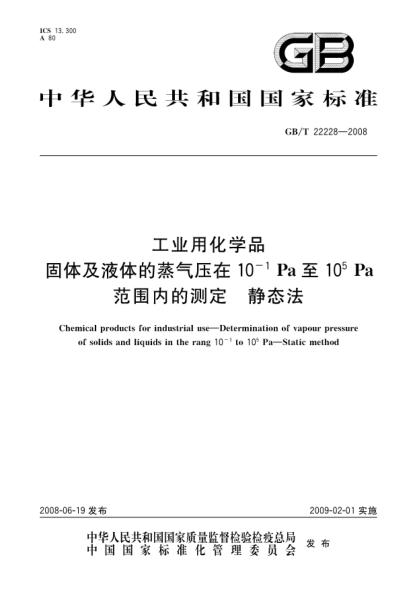 ICS 13.300
A 80

GB

中华人民共和国国家标准

GB/T 22228—2008

工业用化学品
固体及液体的蒸气压在 $10^{-1}$ Pa 至 $10^{5}$ Pa 范围内的测定　静态法

Chemical products for industrial use—Determination of vapour pressure of solids and liquids in the rang $10^{-1}$ to $10^{5}$ Pa—Static method

2008-06-19 发布

2009-02-01 实施

中华人民共和国国家质量监督检验检疫总局
中国国家标准化管理委员会
发布